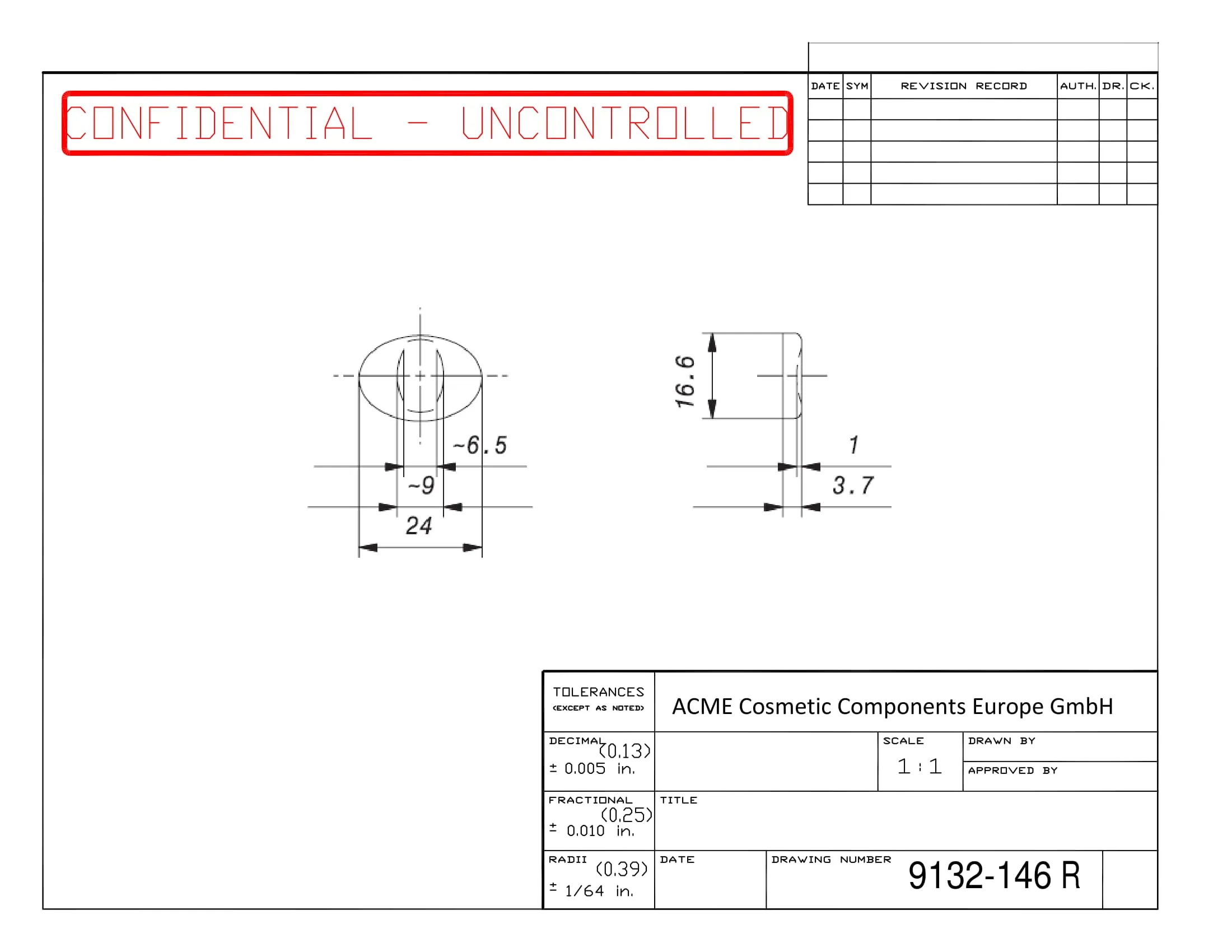 CONFIDENTIAL - UNCONTROLLED

| DATE | SYM | REVISION RECORD | AUTH. | DR. | CK. |
|---|---|---|---|---|---|
| | | | | | |
| | | | | | |
| | | | | | |
| | | | | | |
| | | | | | |

~6.5
~9
24

16.6
1
3.7

TOLERANCES (EXCEPT AS NOTED)
ACME Cosmetic Components Europe GmbH

DECIMAL (0.13) ± 0.005 in.
SCALE 1 : 1
DRAWN BY
APPROVED BY

FRACTIONAL (0.25) ± 0.010 in.
TITLE

RADII (0.39) ± 1/64 in.
DATE
DRAWING NUMBER 9132-146 R